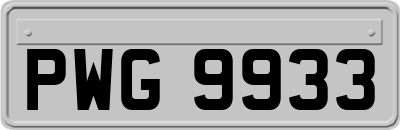 PWG 9933